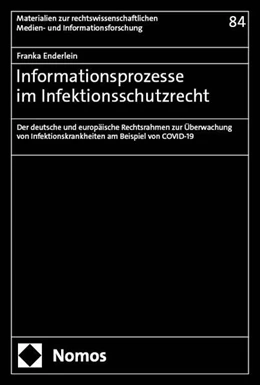 Materialien zur rechtswissenschaftlichen Medien- und Informationsforschung

84

Franka Enderlein

Informationsprozesse im Infektionsschutzrecht

Der deutsche und europäische Rechtsrahmen zur Überwachung von Infektionskrankheiten am Beispiel von COVID-19

Nomos